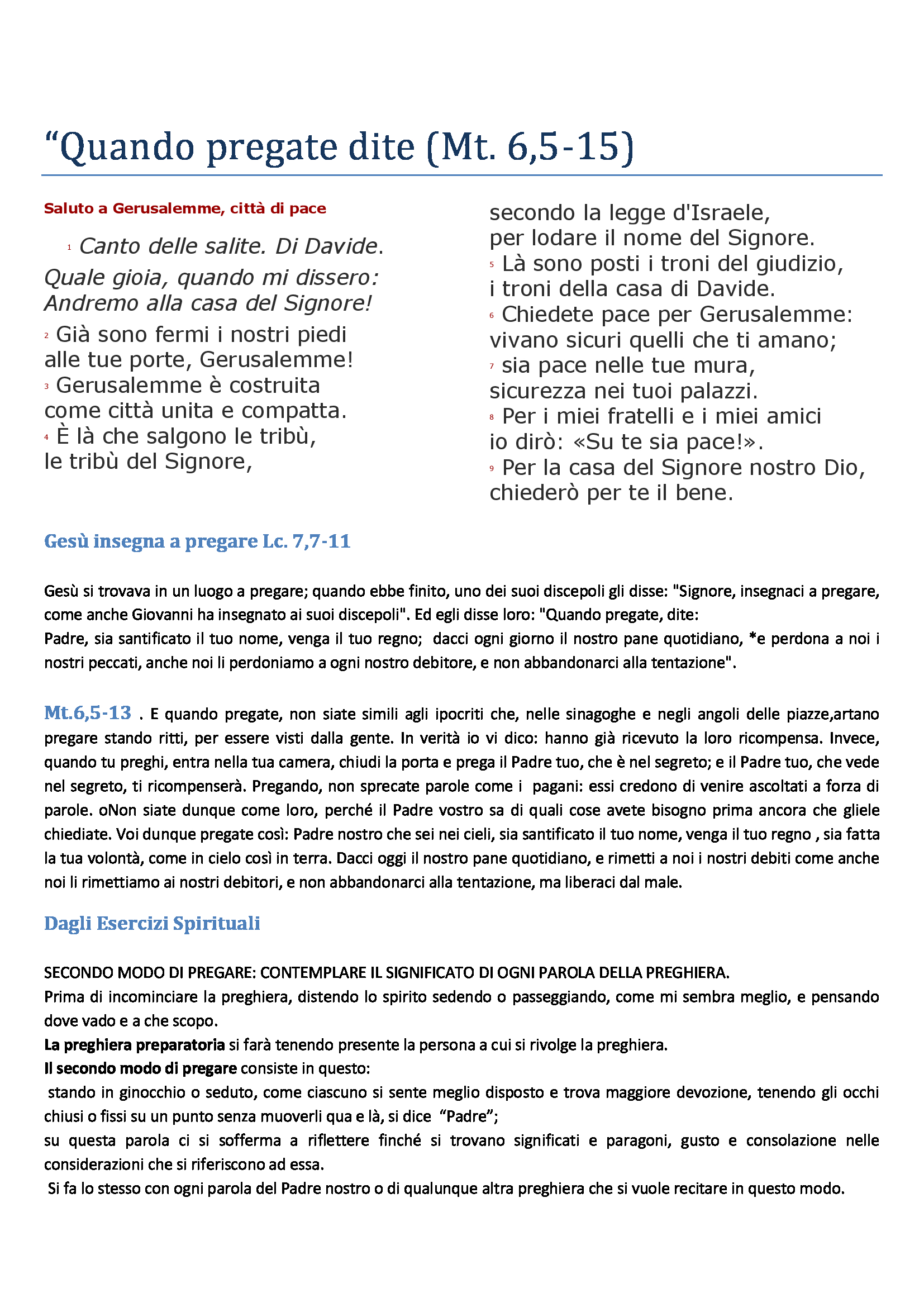 “Quando pregate dite (Mt. 6,5-15)

Saluto a Gerusalemme, città di pace

1 Canto delle salite. Di Davide.
Quale gioia, quando mi dissero:
Andremo alla casa del Signore!
2 Già sono fermi i nostri piedi
alle tue porte, Gerusalemme!
3 Gerusalemme è costruita
come città unita e compatta.
4 È là che salgono le tribù,
le tribù del Signore,

secondo la legge d'Israele,
per lodare il nome del Signore.
5 Là sono posti i troni del giudizio,
i troni della casa di Davide.
6 Chiedete pace per Gerusalemme:
vivano sicuri quelli che ti amano;
7 sia pace nelle tue mura,
sicurezza nei tuoi palazzi.
8 Per i miei fratelli e i miei amici
io dirò: «Su te sia pace!».
9 Per la casa del Signore nostro Dio,
chiederò per te il bene.

Gesù insegna a pregare Lc. 7,7-11

Gesù si trovava in un luogo a pregare; quando ebbe finito, uno dei suoi discepoli gli disse: "Signore, insegnaci a pregare, come anche Giovanni ha insegnato ai suoi discepoli". Ed egli disse loro: "Quando pregate, dite:
Padre, sia santificato il tuo nome, venga il tuo regno; dacci ogni giorno il nostro pane quotidiano, *e perdona a noi i nostri peccati, anche noi li perdoniamo a ogni nostro debitore, e non abbandonarci alla tentazione".

Mt.6,5-13 . E quando pregate, non siate simili agli ipocriti che, nelle sinagoghe e negli angoli delle piazze,artano pregare stando ritti, per essere visti dalla gente. In verità io vi dico: hanno già ricevuto la loro ricompensa. Invece, quando tu preghi, entra nella tua camera, chiudi la porta e prega il Padre tuo, che è nel segreto; e il Padre tuo, che vede nel segreto, ti ricompenserà. Pregando, non sprecate parole come i pagani: essi credono di venire ascoltati a forza di parole. oNon siate dunque come loro, perché il Padre vostro sa di quali cose avete bisogno prima ancora che gliele chiediate. Voi dunque pregate così: Padre nostro che sei nei cieli, sia santificato il tuo nome, venga il tuo regno , sia fatta la tua volontà, come in cielo così in terra. Dacci oggi il nostro pane quotidiano, e rimetti a noi i nostri debiti come anche noi li rimettiamo ai nostri debitori, e non abbandonarci alla tentazione, ma liberaci dal male.

Dagli Esercizi Spirituali

SECONDO MODO DI PREGARE: CONTEMPLARE IL SIGNIFICATO DI OGNI PAROLA DELLA PREGHIERA.
Prima di incominciare la preghiera, distendo lo spirito sedendo o passeggiando, come mi sembra meglio, e pensando dove vado e a che scopo.
La preghiera preparatoria si farà tenendo presente la persona a cui si rivolge la preghiera.
Il secondo modo di pregare consiste in questo:
stando in ginocchio o seduto, come ciascuno si sente meglio disposto e trova maggiore devozione, tenendo gli occhi chiusi o fissi su un punto senza muoverli qua e là, si dice “Padre”;
su questa parola ci si sofferma a riflettere finché si trovano significati e paragoni, gusto e consolazione nelle considerazioni che si riferiscono ad essa.
Si fa lo stesso con ogni parola del Padre nostro o di qualunque altra preghiera che si vuole recitare in questo modo.